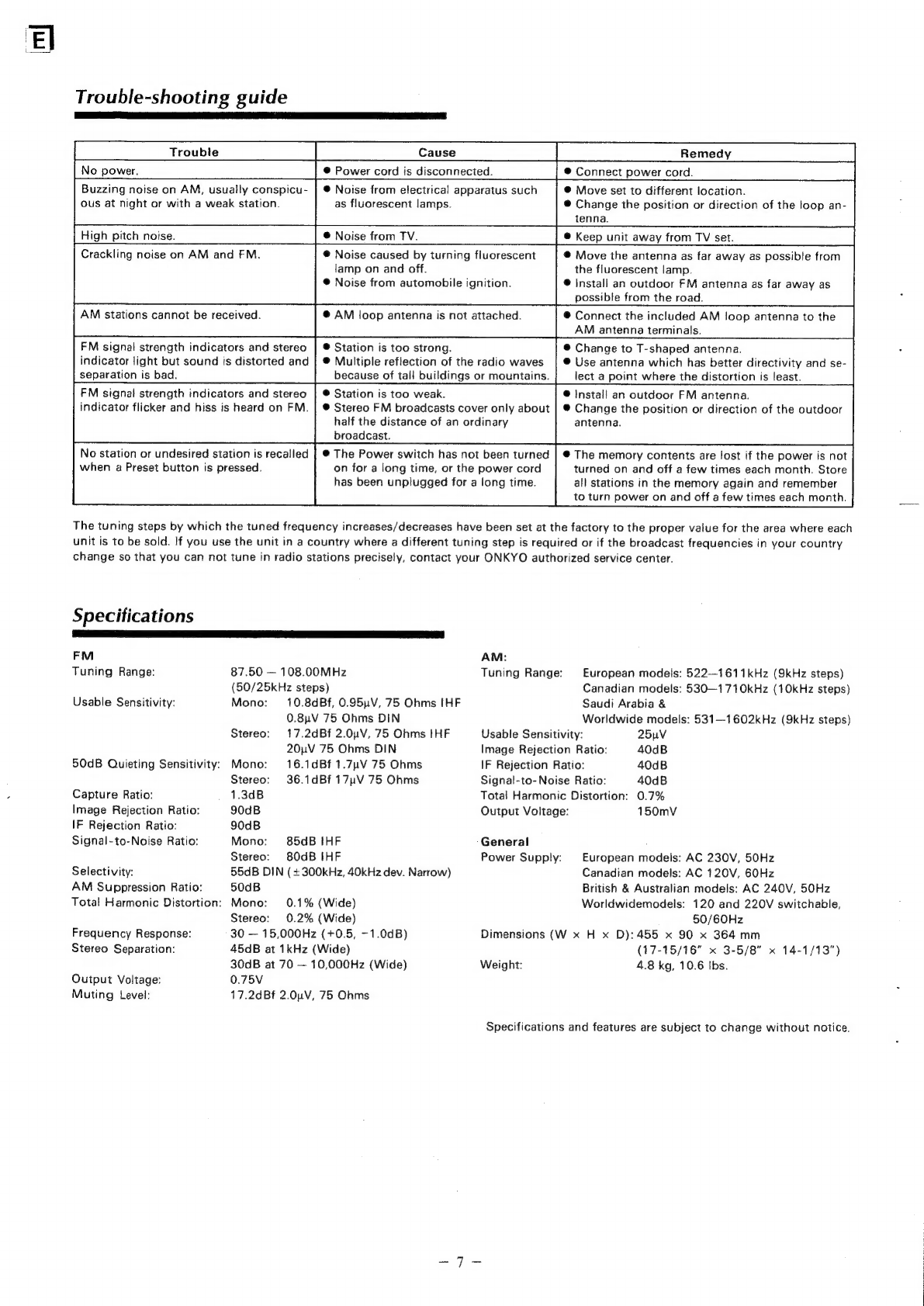 E

Trouble-shooting guide

| Trouble | Cause | Remedy |
|---|---|---|
| No power. | • Power cord is disconnected. | • Connect power cord. |
| Buzzing noise on AM, usually conspicuous at night or with a weak station. | • Noise from electrical apparatus such as fluorescent lamps. | • Move set to different location. • Change the position or direction of the loop antenna. |
| High pitch noise. | • Noise from TV. | • Keep unit away from TV set. |
| Crackling noise on AM and FM. | • Noise caused by turning fluorescent lamp on and off. • Noise from automobile ignition. | • Move the antenna as far away as possible from the fluorescent lamp. • Install an outdoor FM antenna as far away as possible from the road. |
| AM stations cannot be received. | • AM loop antenna is not attached. | • Connect the included AM loop antenna to the AM antenna terminals. |
| FM signal strength indicators and stereo indicator light but sound is distorted and separation is bad. | • Station is too strong. • Multiple reflection of the radio waves because of tall buildings or mountains. | • Change to T-shaped antenna. • Use antenna which has better directivity and select a point where the distortion is least. |
| FM signal strength indicators and stereo indicator flicker and hiss is heard on FM. | • Station is too weak. • Stereo FM broadcasts cover only about half the distance of an ordinary broadcast. | • Install an outdoor FM antenna. • Change the position or direction of the outdoor antenna. |
| No station or undesired station is recalled when a Preset button is pressed. | • The Power switch has not been turned on for a long time, or the power cord has been unplugged for a long time. | • The memory contents are lost if the power is not turned on and off a few times each month. Store all stations in the memory again and remember to turn power on and off a few times each month. |

The tuning steps by which the tuned frequency increases/decreases have been set at the factory to the proper value for the area where each unit is to be sold. If you use the unit in a country where a different tuning step is required or if the broadcast frequencies in your country change so that you can not tune in radio stations precisely, contact your ONKYO authorized service center.

Specifications

FM
Tuning Range: 87.50 – 108.00MHz
(50/25kHz steps)
Usable Sensitivity: Mono: 10.8dBf, 0.95μV, 75 Ohms IHF
0.8μV 75 Ohms DIN
Stereo: 17.2dBf 2.0μV, 75 Ohms IHF
20μV 75 Ohms DIN
50dB Quieting Sensitivity: Mono: 16.1dBf 1.7μV 75 Ohms
Stereo: 36.1dBf 17μV 75 Ohms
Capture Ratio: 1.3dB
Image Rejection Ratio: 90dB
IF Rejection Ratio: 90dB
Signal-to-Noise Ratio: Mono: 85dB IHF
Stereo: 80dB IHF
Selectivity: 55dB DIN (±300kHz, 40kHz dev. Narrow)
AM Suppression Ratio: 50dB
Total Harmonic Distortion: Mono: 0.1% (Wide)
Stereo: 0.2% (Wide)
Frequency Response: 30 – 15,000Hz (+0.5, -1.0dB)
Stereo Separation: 45dB at 1kHz (Wide)
30dB at 70 – 10,000Hz (Wide)
Output Voltage: 0.75V
Muting Level: 17.2dBf 2.0μV, 75 Ohms

AM:
Tuning Range: European models: 522–1611kHz (9kHz steps)
Canadian models: 530–1710kHz (10kHz steps)
Saudi Arabia &
Worldwide models: 531–1602kHz (9kHz steps)
Usable Sensitivity: 25μV
Image Rejection Ratio: 40dB
IF Rejection Ratio: 40dB
Signal-to-Noise Ratio: 40dB
Total Harmonic Distortion: 0.7%
Output Voltage: 150mV

General
Power Supply: European models: AC 230V, 50Hz
Canadian models: AC 120V, 60Hz
British & Australian models: AC 240V, 50Hz
Worldwidemodels: 120 and 220V switchable, 50/60Hz
Dimensions (W × H × D): 455 × 90 × 364 mm
(17-15/16" × 3-5/8" × 14-1/13")
Weight: 4.8 kg, 10.6 lbs.

Specifications and features are subject to change without notice.

– 7 –